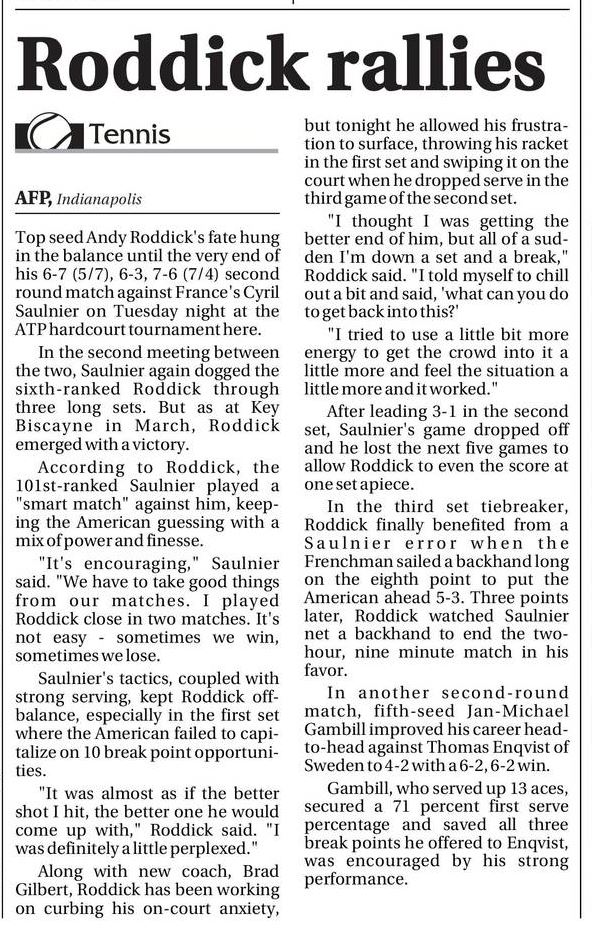 Roddick rallies

Tennis

AFP, Indianapolis

Top seed Andy Roddick's fate hung in the balance until the very end of his 6-7 (5/7), 6-3, 7-6 (7/4) second round match against France's Cyril Saulnier on Tuesday night at the ATP hardcourt tournament here.

In the second meeting between the two, Saulnier again dogged the sixth-ranked Roddick through three long sets. But as at Key Biscayne in March, Roddick emerged with a victory.

According to Roddick, the 101st-ranked Saulnier played a "smart match" against him, keeping the American guessing with a mix of power and finesse.

"It's encouraging," Saulnier said. "We have to take good things from our matches. I played Roddick close in two matches. It's not easy - sometimes we win, sometimes we lose.

Saulnier's tactics, coupled with strong serving, kept Roddick off-balance, especially in the first set where the American failed to capitalize on 10 break point opportunities.

"It was almost as if the better shot I hit, the better one he would come up with," Roddick said. "I was definitely a little perplexed."

Along with new coach, Brad Gilbert, Roddick has been working on curbing his on-court anxiety, but tonight he allowed his frustration to surface, throwing his racket in the first set and swiping it on the court when he dropped serve in the third game of the second set.

"I thought I was getting the better end of him, but all of a sudden I'm down a set and a break," Roddick said. "I told myself to chill out a bit and said, 'what can you do to get back into this?'

"I tried to use a little bit more energy to get the crowd into it a little more and feel the situation a little more and it worked."

After leading 3-1 in the second set, Saulnier's game dropped off and he lost the next five games to allow Roddick to even the score at one set apiece.

In the third set tiebreaker, Roddick finally benefited from a Saulnier error when the Frenchman sailed a backhand long on the eighth point to put the American ahead 5-3. Three points later, Roddick watched Saulnier net a backhand to end the two-hour, nine minute match in his favor.

In another second-round match, fifth-seed Jan-Michael Gambill improved his career head-to-head against Thomas Enqvist of Sweden to 4-2 with a 6-2, 6-2 win.

Gambill, who served up 13 aces, secured a 71 percent first serve percentage and saved all three break points he offered to Enqvist, was encouraged by his strong performance.